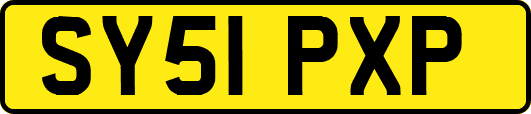 SY51 PXP